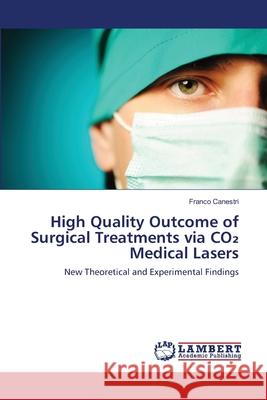 Franco Canestri

High Quality Outcome of Surgical Treatments via $CO_2$ Medical Lasers

New Theoretical and Experimental Findings

LAP LAMBERT Academic Publishing

Kraina Książek